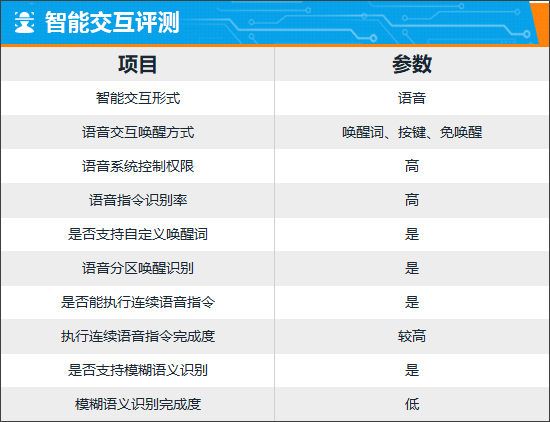 智能交互评测

| 项目 | 参数 |
|---|---|
| 智能交互形式 | 语音 |
| 语音交互唤醒方式 | 唤醒词、按键、免唤醒 |
| 语音系统控制权限 | 高 |
| 语音指令识别率 | 高 |
| 是否支持自定义唤醒词 | 是 |
| 语音分区唤醒识别 | 是 |
| 是否能执行连续语音指令 | 是 |
| 执行连续语音指令完成度 | 较高 |
| 是否支持模糊语义识别 | 是 |
| 模糊语义识别完成度 | 低 |